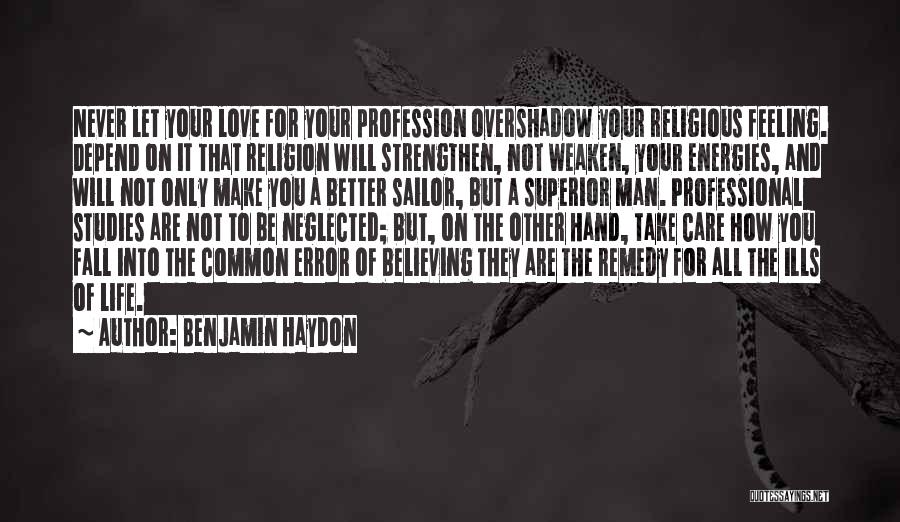 NEVER LET YOUR LOVE FOR YOUR PROFESSION OVERSHADOW YOUR RELIGIOUS FEELING. DEPEND ON IT THAT RELIGION WILL STRENGTHEN, NOT WEAKEN, YOUR ENERGIES, AND WILL NOT ONLY MAKE YOU A BETTER SAILOR, BUT A SUPERIOR MAN. PROFESSIONAL STUDIES ARE NOT TO BE NEGLECTED; BUT, ON THE OTHER HAND, TAKE CARE HOW YOU FALL INTO THE COMMON ERROR OF BELIEVING THEY ARE THE REMEDY FOR ALL THE ILLS OF LIFE.

~ AUTHOR: BENJAMIN HAYDON

QUOTESSAYINGS.NET